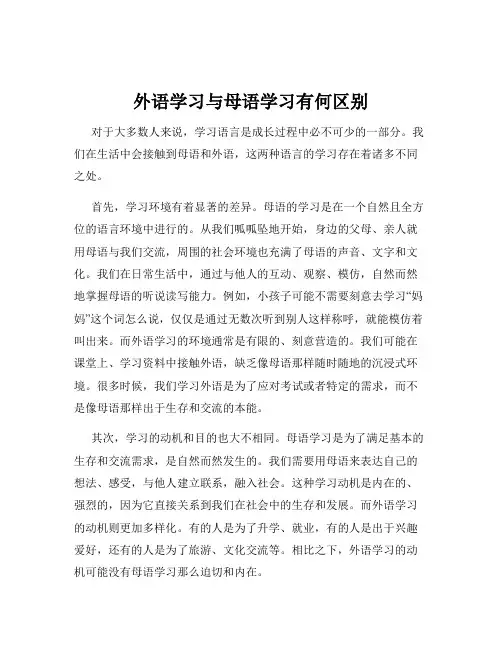 外语学习与母语学习有何区别

对于大多数人来说，学习语言是成长过程中必不可少的一部分。我们在生活中会接触到母语和外语，这两种语言的学习存在着诸多不同之处。

首先，学习环境有着显著的差异。母语的学习是在一个自然且全方位的语言环境中进行的。从我们呱呱坠地开始，身边的父母、亲人就用母语与我们交流，周围的社会环境也充满了母语的声音、文字和文化。我们在日常生活中，通过与他人的互动、观察、模仿，自然而然地掌握母语的听说读写能力。例如，小孩子可能不需要刻意去学习“妈妈”这个词怎么说，仅仅是通过无数次听到别人这样称呼，就能模仿着叫出来。而外语学习的环境通常是有限的、刻意营造的。我们可能在课堂上、学习资料中接触外语，缺乏像母语那样随时随地的沉浸式环境。很多时候，我们学习外语是为了应对考试或者特定的需求，而不是像母语那样出于生存和交流的本能。

其次，学习的动机和目的也大不相同。母语学习是为了满足基本的生存和交流需求，是自然而然发生的。我们需要用母语来表达自己的想法、感受，与他人建立联系，融入社会。这种学习动机是内在的、强烈的，因为它直接关系到我们在社会中的生存和发展。而外语学习的动机则更加多样化。有的人是为了升学、就业，有的人是出于兴趣爱好，还有的人是为了旅游、文化交流等。相比之下，外语学习的动机可能没有母语学习那么迫切和内在。